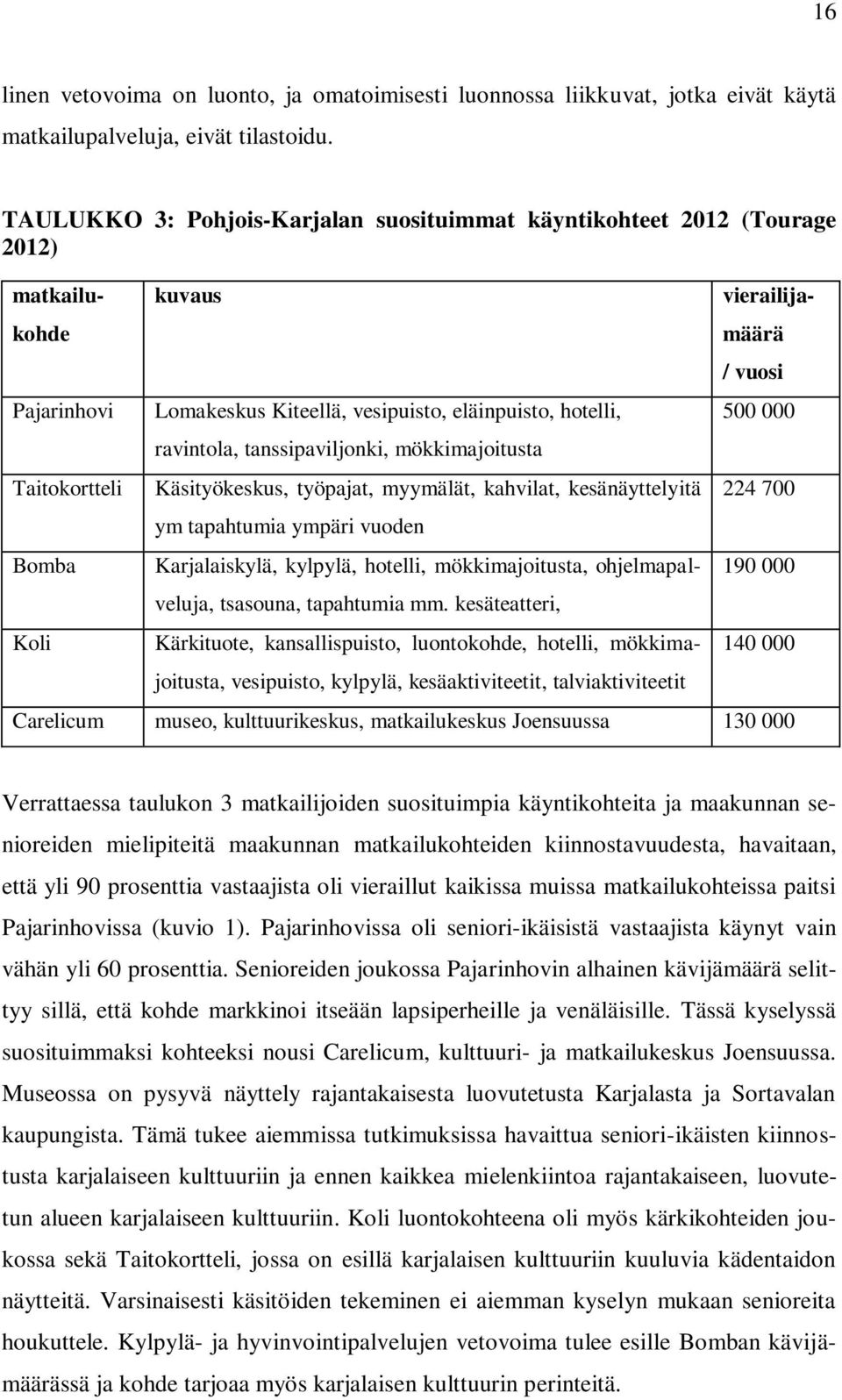 16

linen vetovoima on luonto, ja omatoimisesti luonnossa liikkuvat, jotka eivät käytä matkailupalveluja, eivät tilastoidu.

TAULUKKO 3: Pohjois-Karjalan suosituimmat käyntikohteet 2012 (Tourage 2012)

| matkailukohde | kuvaus | vierailijamäärä / vuosi |
|---|---|---|
| Pajarinhovi | Lomakeskus Kiteellä, vesipuisto, eläinpuisto, hotelli, ravintola, tanssipaviljonki, mökkimajoitusta | 500 000 |
| Taitokortteli | Käsityökeskus, työpajat, myymälät, kahvilat, kesänäyttelyitä ym tapahtumia ympäri vuoden | 224 700 |
| Bomba | Karjalaiskylä, kylpylä, hotelli, mökkimajoitusta, ohjelmapalveluja, tsasouna, tapahtumia mm. kesäteatteri, | 190 000 |
| Koli | Kärkituote, kansallispuisto, luontokohde, hotelli, mökkimajoitusta, vesipuisto, kylpylä, kesäaktiviteetit, talviaktiviteetit | 140 000 |
| Carelicum | museo, kulttuurikeskus, matkailukeskus Joensuussa | 130 000 |

Verrattaessa taulukon 3 matkailijoiden suosituimpia käyntikohteita ja maakunnan senioreiden mielipiteitä maakunnan matkailukohteiden kiinnostavuudesta, havaitaan, että yli 90 prosenttia vastaajista oli vieraillut kaikissa muissa matkailukohteissa paitsi Pajarinhovissa (kuvio 1). Pajarinhovissa oli seniori-ikäisistä vastaajista käynyt vain vähän yli 60 prosenttia. Senioreiden joukossa Pajarinhovin alhainen kävijämäärä selittyy sillä, että kohde markkinoi itseään lapsiperheille ja venäläisille. Tässä kyselyssä suosituimmaksi kohteeksi nousi Carelicum, kulttuuri- ja matkailukeskus Joensuussa. Museossa on pysyvä näyttely rajantakaisesta luovutetusta Karjalasta ja Sortavalan kaupungista. Tämä tukee aiemmissa tutkimuksissa havaittua seniori-ikäisten kiinnostusta karjalaiseen kulttuuriin ja ennen kaikkea mielenkiintoa rajantakaiseen, luovutetun alueen karjalaiseen kulttuuriin. Koli luontokohteena oli myös kärkikohteiden joukossa sekä Taitokortteli, jossa on esillä karjalaisen kulttuuriin kuuluvia kädentaidon näytteitä. Varsinaisesti käsitöiden tekeminen ei aiemman kyselyn mukaan senioreita houkuttele. Kylpylä- ja hyvinvointipalvelujen vetovoima tulee esille Bomban kävijämäärässä ja kohde tarjoaa myös karjalaisen kulttuurin perinteitä.